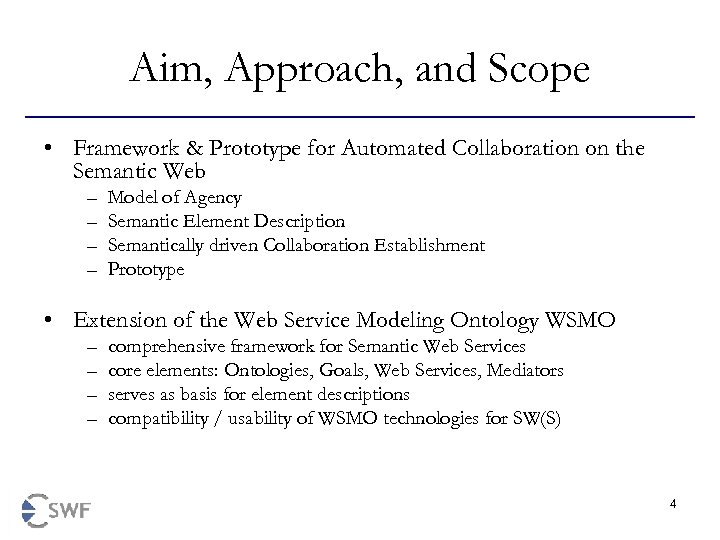 Aim, Approach, and Scope

• Framework & Prototype for Automated Collaboration on the Semantic Web
– Model of Agency
– Semantic Element Description
– Semantically driven Collaboration Establishment
– Prototype

• Extension of the Web Service Modeling Ontology WSMO
– comprehensive framework for Semantic Web Services
– core elements: Ontologies, Goals, Web Services, Mediators
– serves as basis for element descriptions
– compatibility / usability of WSMO technologies for SW(S)

SWF

4